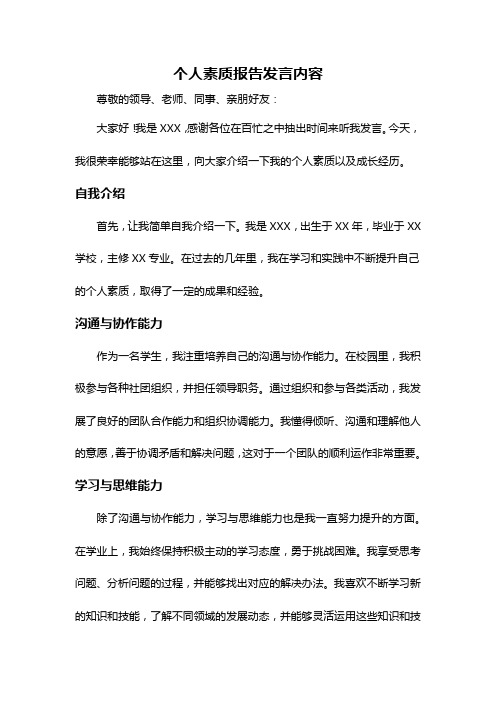 个人素质报告发言内容

尊敬的领导、老师、同事、亲朋好友：

大家好！我是 XXX，感谢各位在百忙之中抽出时间来听我发言。今天，我很荣幸能够站在这里，向大家介绍一下我的个人素质以及成长经历。

自我介绍

首先，让我简单自我介绍一下。我是 XXX，出生于 XX 年，毕业于 XX 学校，主修 XX 专业。在过去的几年里，我在学习和实践中不断提升自己的个人素质，取得了一定的成果和经验。

沟通与协作能力

作为一名学生，我注重培养自己的沟通与协作能力。在校园里，我积极参与各种社团组织，并担任领导职务。通过组织和参与各类活动，我发展了良好的团队合作能力和组织协调能力。我懂得倾听、沟通和理解他人的意愿，善于协调矛盾和解决问题，这对于一个团队的顺利运作非常重要。

学习与思维能力

除了沟通与协作能力，学习与思维能力也是我一直努力提升的方面。在学业上，我始终保持积极主动的学习态度，勇于挑战困难。我享受思考问题、分析问题的过程，并能够找出对应的解决办法。我喜欢不断学习新的知识和技能，了解不同领域的发展动态，并能够灵活运用这些知识和技